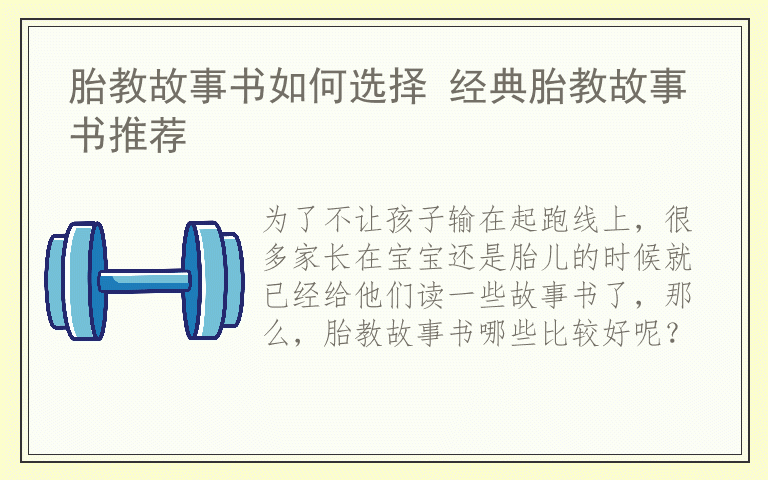 胎教故事书如何选择 经典胎教故事书推荐

为了不让孩子输在起跑线上，很多家长在宝宝还是胎儿的时候就已经给他们读一些故事书了，那么，胎教故事书哪些比较好呢？